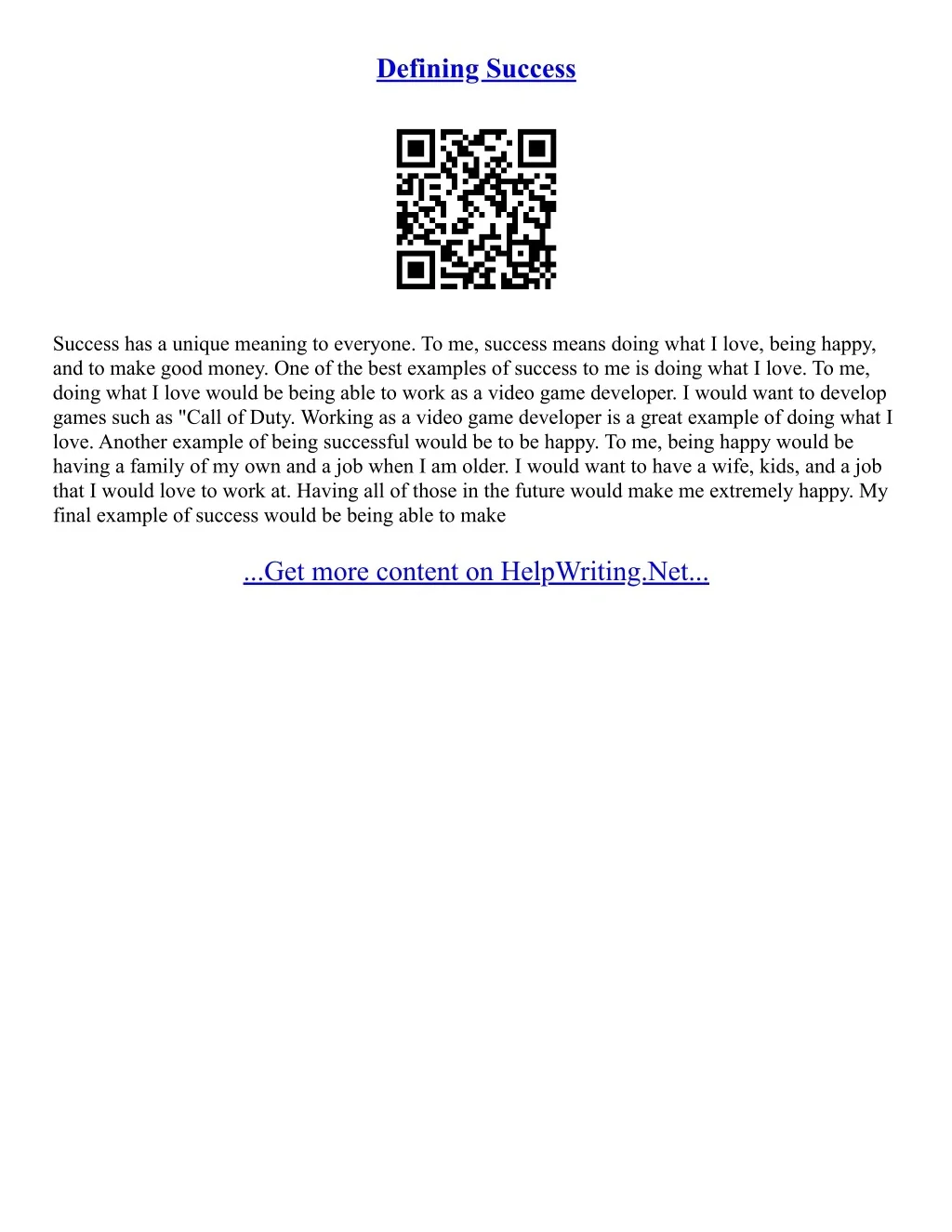 Defining Success

Success has a unique meaning to everyone. To me, success means doing what I love, being happy, and to make good money. One of the best examples of success to me is doing what I love. To me, doing what I love would be being able to work as a video game developer. I would want to develop games such as "Call of Duty. Working as a video game developer is a great example of doing what I love. Another example of being successful would be to be happy. To me, being happy would be having a family of my own and a job when I am older. I would want to have a wife, kids, and a job that I would love to work at. Having all of those in the future would make me extremely happy. My final example of success would be being able to make

...Get more content on HelpWriting.Net...